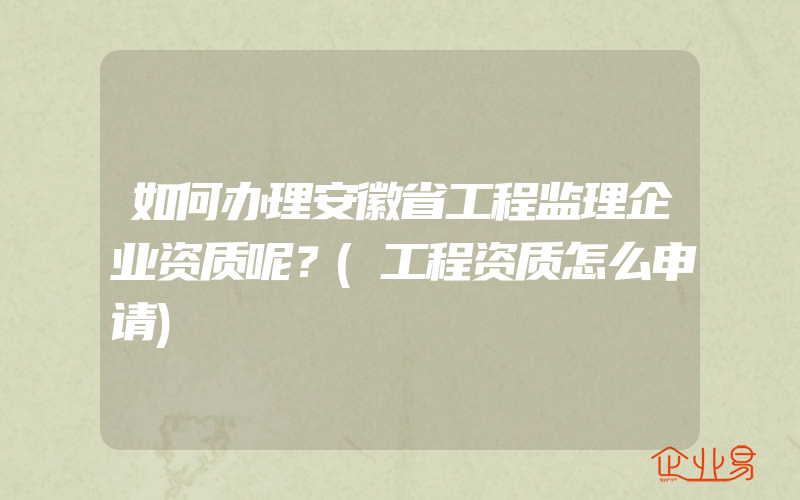 如何办理安徽省工程监理企业资质呢？(工程资质怎么申请)

企业易